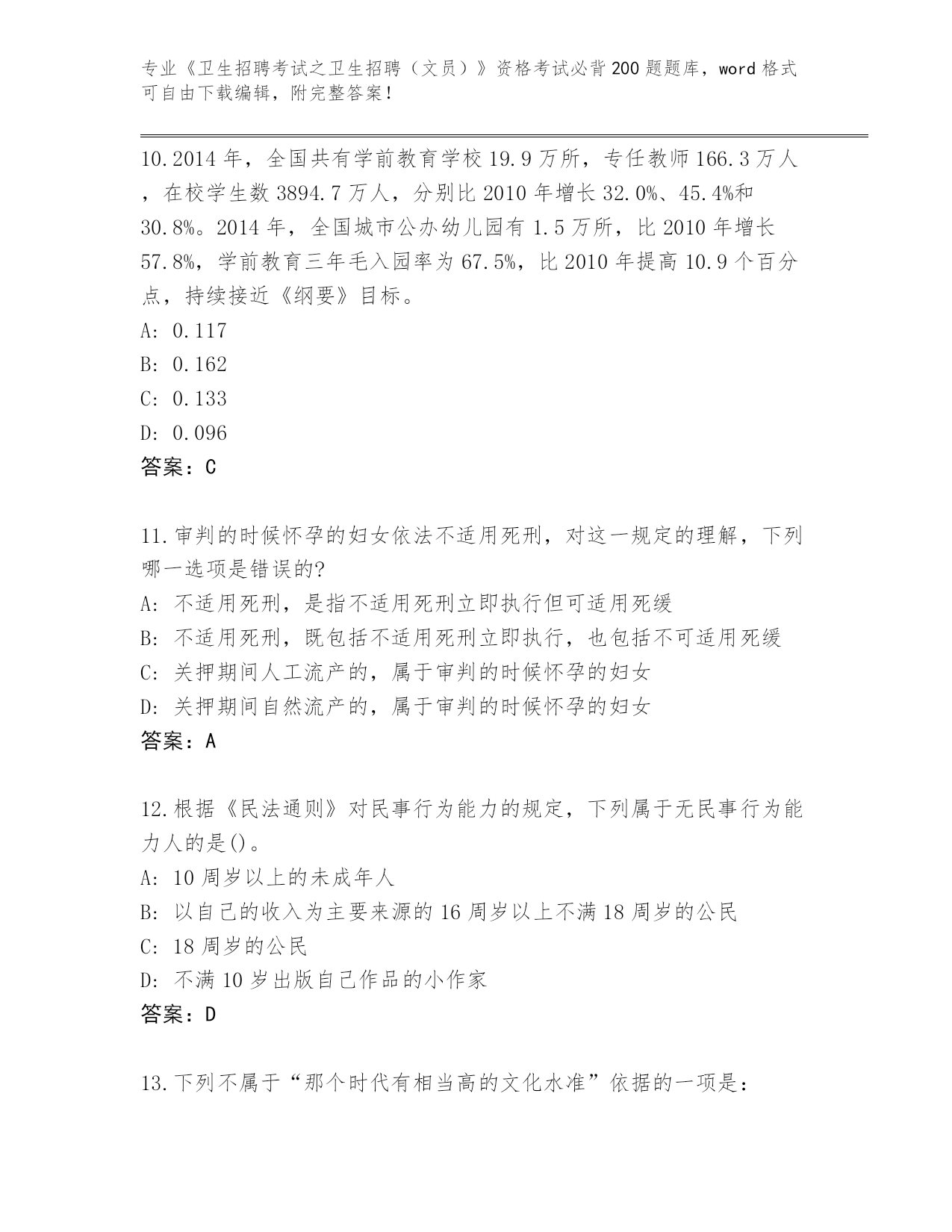 专业《卫生招聘考试之卫生招聘（文员）》资格考试必背200题题库，word格式可自由下载编辑，附完整答案！

10.2014年，全国共有学前教育学校19.9万所，专任教师166.3万人，在校学生数3894.7万人，分别比2010年增长32.0%、45.4%和30.8%。2014年，全国城市公办幼儿园有1.5万所，比2010年增长57.8%，学前教育三年毛入园率为67.5%，比2010年提高10.9个百分点，持续接近《纲要》目标。
A: 0.117
B: 0.162
C: 0.133
D: 0.096
答案：C

11.审判的时候怀孕的妇女依法不适用死刑，对这一规定的理解，下列哪一选项是错误的?
A: 不适用死刑，是指不适用死刑立即执行但可适用死缓
B: 不适用死刑，既包括不适用死刑立即执行，也包括不可适用死缓
C: 关押期间人工流产的，属于审判的时候怀孕的妇女
D: 关押期间自然流产的，属于审判的时候怀孕的妇女
答案：A

12.根据《民法通则》对民事行为能力的规定，下列属于无民事行为能力人的是()。
A: 10周岁以上的未成年人
B: 以自己的收入为主要来源的16周岁以上不满18周岁的公民
C: 18周岁的公民
D: 不满10岁出版自己作品的小作家
答案：D

13.下列不属于“那个时代有相当高的文化水准”依据的一项是：